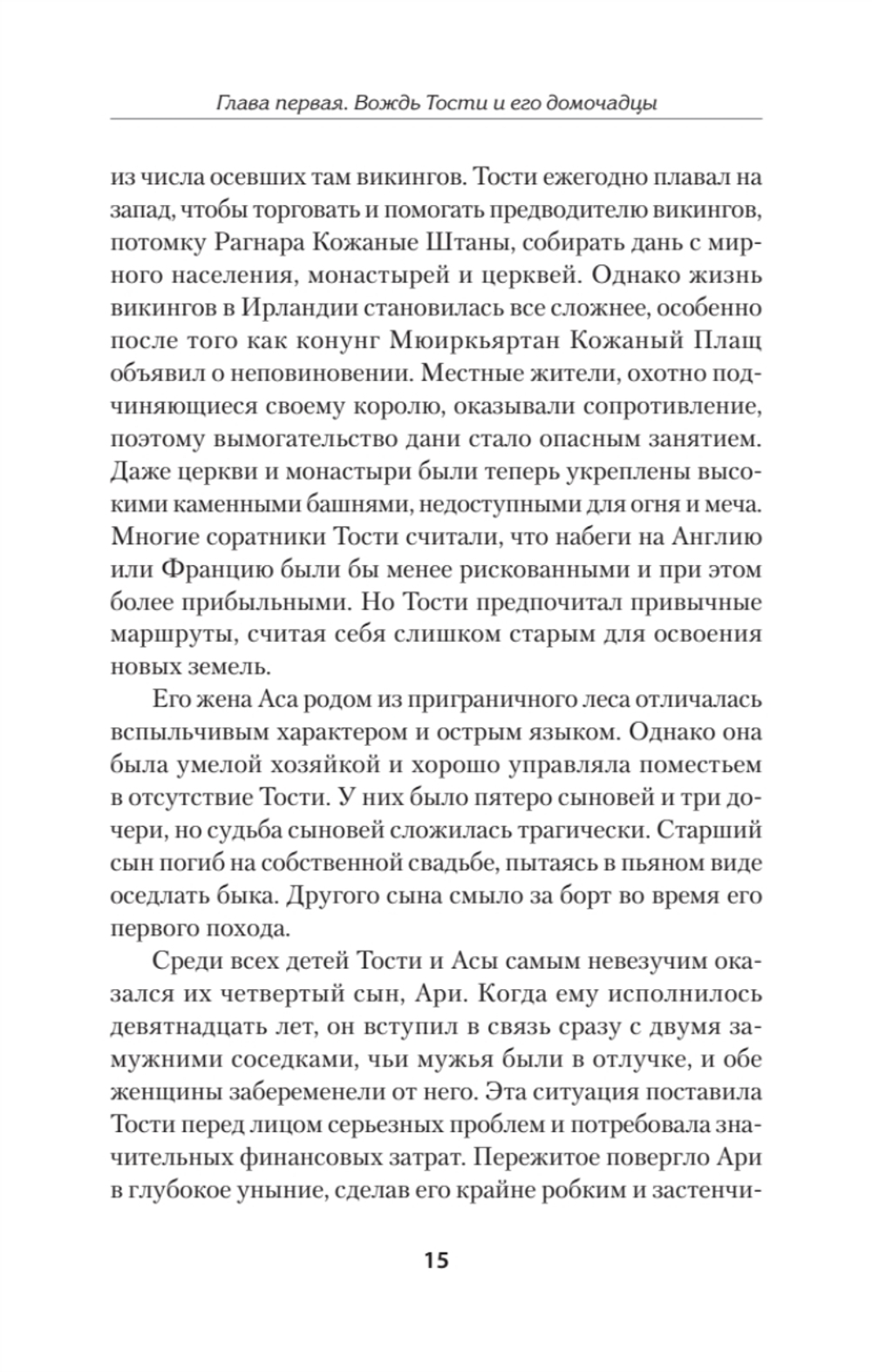 Глава первая. Вождь Тости и его домочадцы

из числа осевших там викингов. Тости ежегодно плавал на запад, чтобы торговать и помогать предводителю викингов, потомку Рагнара Кожаные Штаны, собирать дань с мирного населения, монастырей и церквей. Однако жизнь викингов в Ирландии становилась все сложнее, особенно после того как конунг Мюиркьяртан Кожаный Плащ объявил о неповиновении. Местные жители, охотно подчиняющиеся своему королю, оказывали сопротивление, поэтому вымогательство дани стало опасным занятием. Даже церкви и монастыри были теперь укреплены высокими каменными башнями, недоступными для огня и меча. Многие соратники Тости считали, что набеги на Англию или Францию были бы менее рискованными и при этом более прибыльными. Но Тости предпочитал привычные маршруты, считая себя слишком старым для освоения новых земель.

Его жена Аса родом из приграничного леса отличалась вспыльчивым характером и острым языком. Однако она была умелой хозяйкой и хорошо управляла поместьем в отсутствие Тости. У них было пятеро сыновей и три дочери, но судьба сыновей сложилась трагически. Старший сын погиб на собственной свадьбе, пытаясь в пьяном виде оседлать быка. Другого сына смыло за борт во время его первого похода.

Среди всех детей Тости и Асы самым невезучим оказался их четвертый сын, Ари. Когда ему исполнилось девятнадцать лет, он вступил в связь сразу с двумя замужними соседками, чьи мужья были в отлучке, и обе женщины забеременели от него. Эта ситуация поставила Тости перед лицом серьезных проблем и потребовала значительных финансовых затрат. Пережитое повергло Ари в глубокое уныние, сделав его крайне робким и застенчи-

15